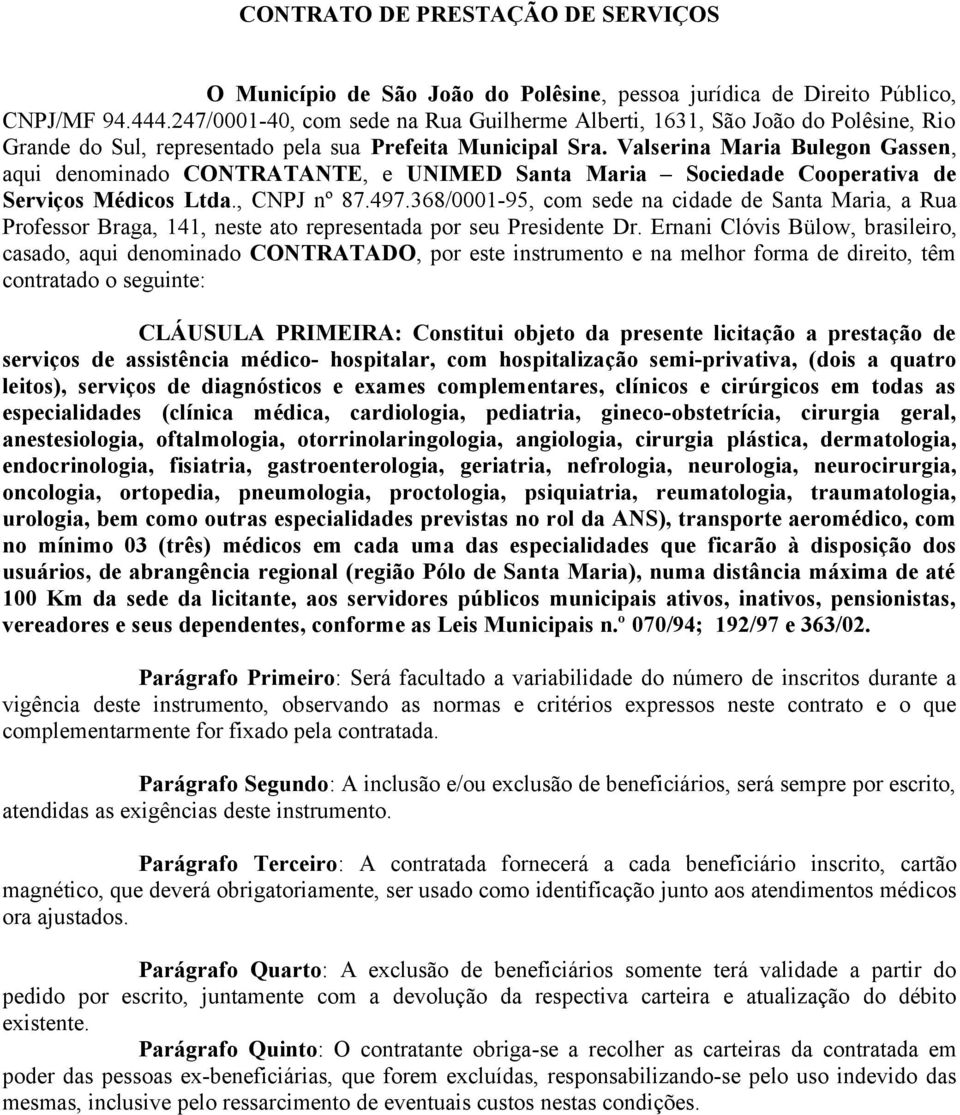 CONTRATO DE PRESTAÇÃO DE SERVIÇOS

O Município de São João do Polêsine, pessoa jurídica de Direito Público, CNPJ/MF 94.444.247/0001-40, com sede na Rua Guilherme Alberti, 1631, São João do Polêsine, Rio Grande do Sul, representado pela sua Prefeita Municipal Sra. Valserina Maria Bulegon Gassen, aqui denominado CONTRATANTE, e UNIMED Santa Maria – Sociedade Cooperativa de Serviços Médicos Ltda., CNPJ nº 87.497.368/0001-95, com sede na cidade de Santa Maria, a Rua Professor Braga, 141, neste ato representada por seu Presidente Dr. Ernani Clóvis Bülow, brasileiro, casado, aqui denominado CONTRATADO, por este instrumento e na melhor forma de direito, têm contratado o seguinte:

CLÁUSULA PRIMEIRA: Constitui objeto da presente licitação a prestação de serviços de assistência médico- hospitalar, com hospitalização semi-privativa, (dois a quatro leitos), serviços de diagnósticos e exames complementares, clínicos e cirúrgicos em todas as especialidades (clínica médica, cardiologia, pediatria, gineco-obstetrícia, cirurgia geral, anestesiologia, oftalmologia, otorrinolaringologia, angiologia, cirurgia plástica, dermatologia, endocrinologia, fisiatria, gastroenterologia, geriatria, nefrologia, neurologia, neurocirurgia, oncologia, ortopedia, pneumologia, proctologia, psiquiatria, reumatologia, traumatologia, urologia, bem como outras especialidades previstas no rol da ANS), transporte aeromédico, com no mínimo 03 (três) médicos em cada uma das especialidades que ficarão à disposição dos usuários, de abrangência regional (região Pólo de Santa Maria), numa distância máxima de até 100 Km da sede da licitante, aos servidores públicos municipais ativos, inativos, pensionistas, vereadores e seus dependentes, conforme as Leis Municipais n.º 070/94; 192/97 e 363/02.

Parágrafo Primeiro: Será facultado a variabilidade do número de inscritos durante a vigência deste instrumento, observando as normas e critérios expressos neste contrato e o que complementarmente for fixado pela contratada.

Parágrafo Segundo: A inclusão e/ou exclusão de beneficiários, será sempre por escrito, atendidas as exigências deste instrumento.

Parágrafo Terceiro: A contratada fornecerá a cada beneficiário inscrito, cartão magnético, que deverá obrigatoriamente, ser usado como identificação junto aos atendimentos médicos ora ajustados.

Parágrafo Quarto: A exclusão de beneficiários somente terá validade a partir do pedido por escrito, juntamente com a devolução da respectiva carteira e atualização do débito existente.

Parágrafo Quinto: O contratante obriga-se a recolher as carteiras da contratada em poder das pessoas ex-beneficiárias, que forem excluídas, responsabilizando-se pelo uso indevido das mesmas, inclusive pelo ressarcimento de eventuais custos nestas condições.